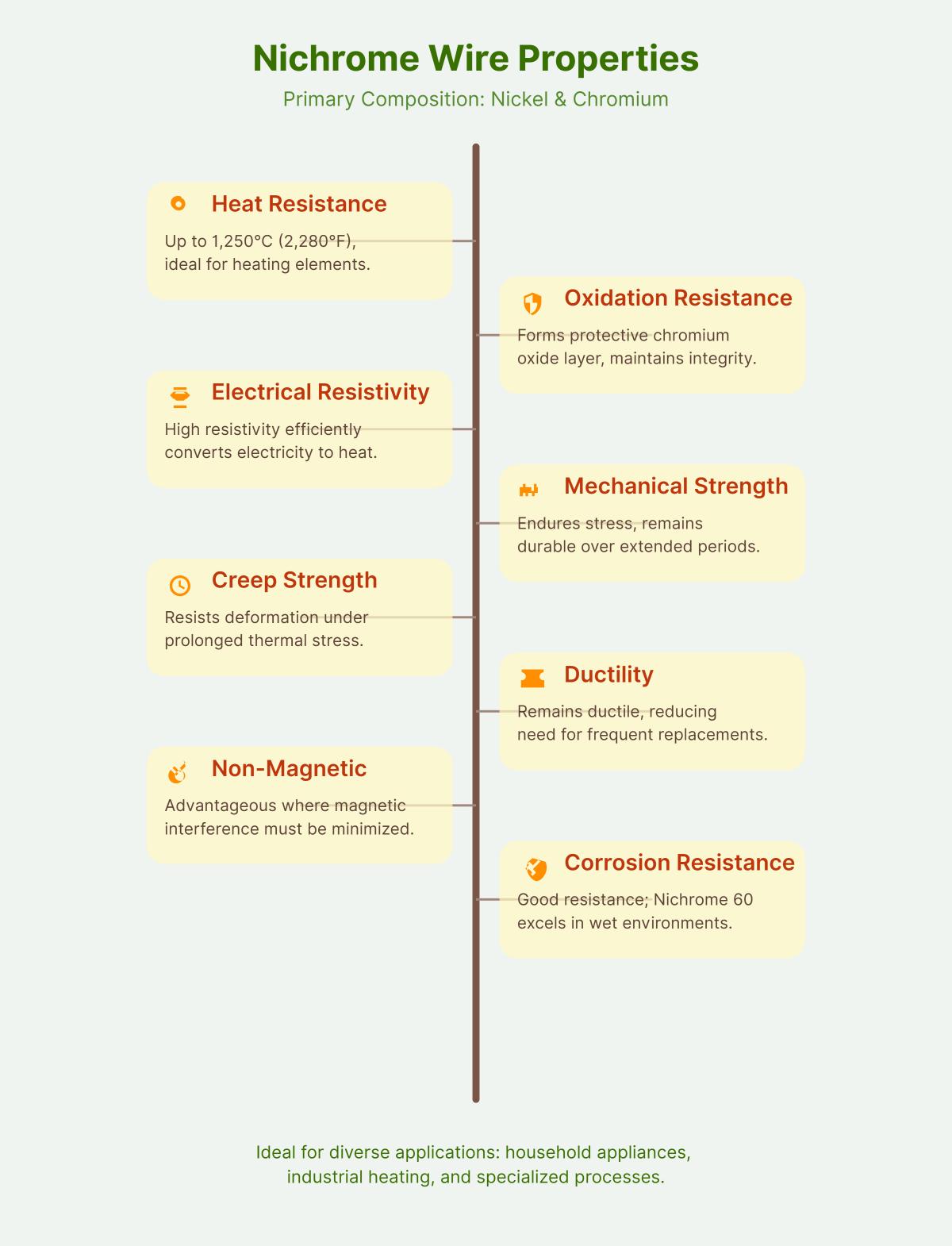 Nichrome Wire Properties

Primary Composition: Nickel & Chromium

Heat Resistance

Up to 1,250°C (2,280°F), ideal for heating elements.

Oxidation Resistance

Forms protective chromium oxide layer, maintains integrity.

Electrical Resistivity

High resistivity efficiently converts electricity to heat.

Mechanical Strength

Endures stress, remains durable over extended periods.

Creep Strength

Resists deformation under prolonged thermal stress.

Ductility

Remains ductile, reducing need for frequent replacements.

Non-Magnetic

Advantageous where magnetic interference must be minimized.

Corrosion Resistance

Good resistance; Nichrome 60 excels in wet environments.

Ideal for diverse applications: household appliances, industrial heating, and specialized processes.